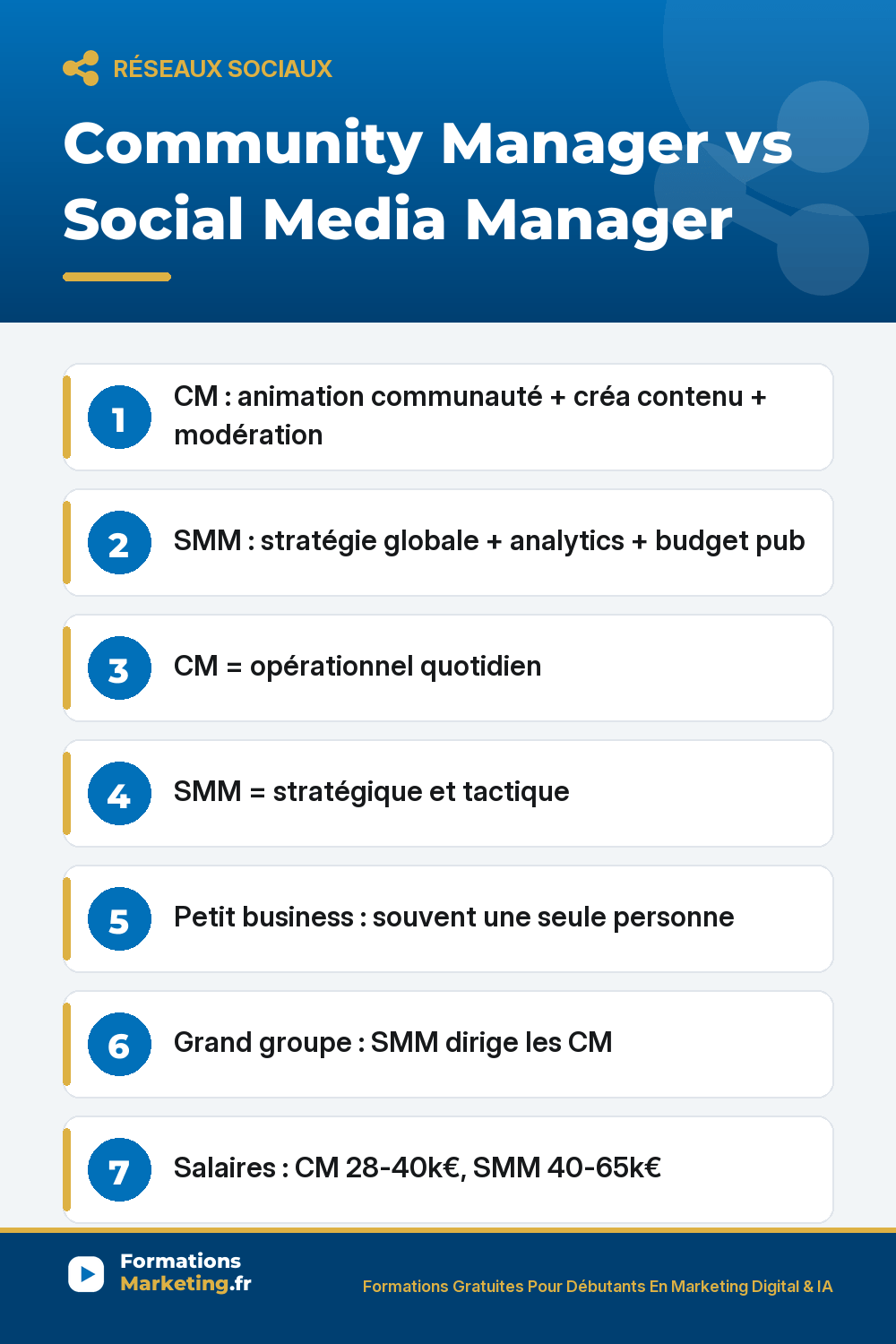 RÉSEAUX SOCIAUX

Community Manager vs Social Media Manager

1 CM : animation communauté + créa contenu + modération

2 SMM : stratégie globale + analytics + budget pub

3 CM = opérationnel quotidien

4 SMM = stratégique et tactique

5 Petit business : souvent une seule personne

6 Grand groupe : SMM dirige les CM

7 Salaires : CM 28-40k€, SMM 40-65k€

Formations Marketing.fr

Formations Gratuites Pour Débutants En Marketing Digital & IA